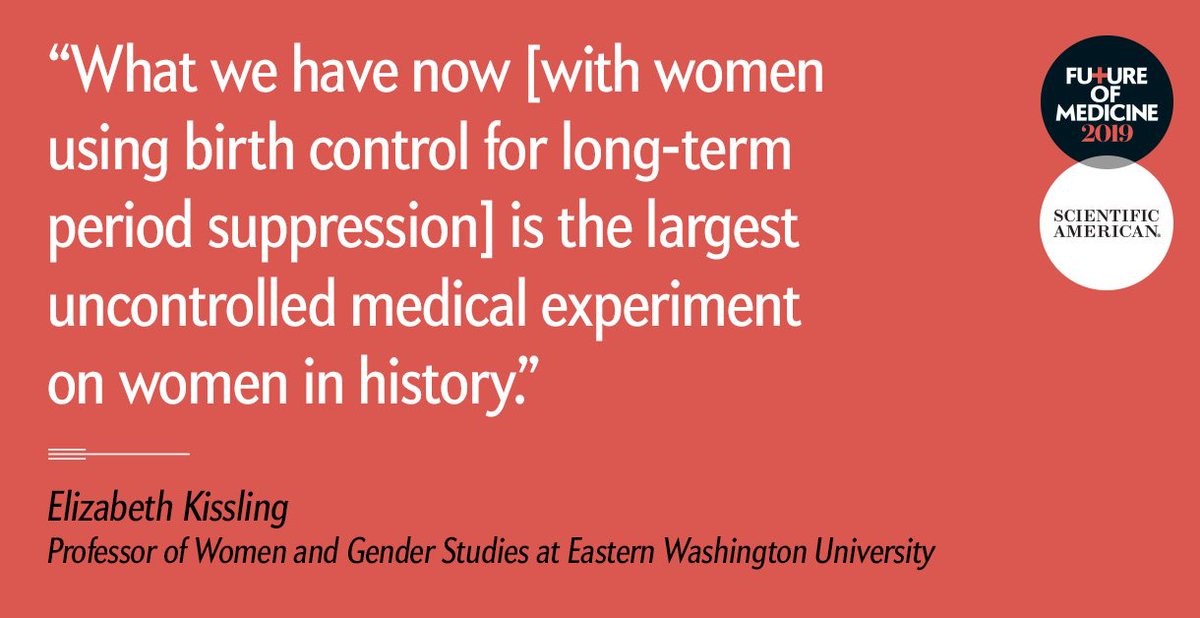 “What we have now [with women using birth control for long-term period suppression] is the largest uncontrolled medical experiment on women in history.”

Elizabeth Kissling
Professor of Women and Gender Studies at Eastern Washington University

FUTURE OF MEDICINE 2019

SCIENTIFIC AMERICAN.